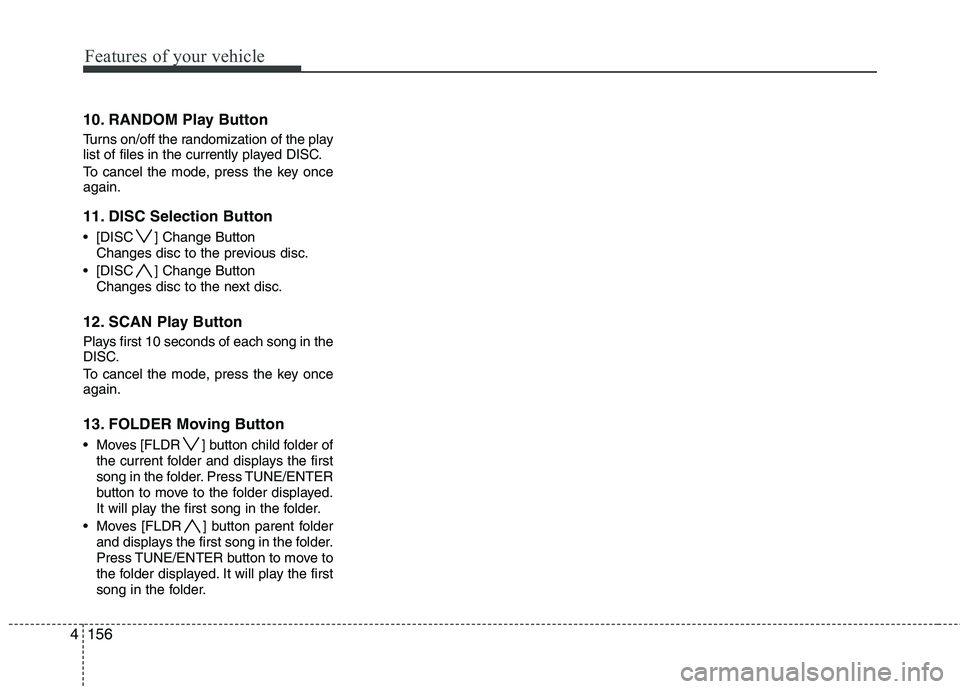 Features of your vehicle

10. RANDOM Play Button

Turns on/off the randomization of the play list of files in the currently played DISC.

To cancel the mode, press the key once again.

11. DISC Selection Button

• [DISC ∨] Change Button
Changes disc to the previous disc.
• [DISC ∧] Change Button
Changes disc to the next disc.

12. SCAN Play Button

Plays first 10 seconds of each song in the DISC.

To cancel the mode, press the key once again.

13. FOLDER Moving Button

• Moves [FLDR ∨] button child folder of the current folder and displays the first song in the folder. Press TUNE/ENTER button to move to the folder displayed. It will play the first song in the folder.
• Moves [FLDR ∧] button parent folder and displays the first song in the folder. Press TUNE/ENTER button to move to the folder displayed. It will play the first song in the folder.

4 156

carmanualsonline.info